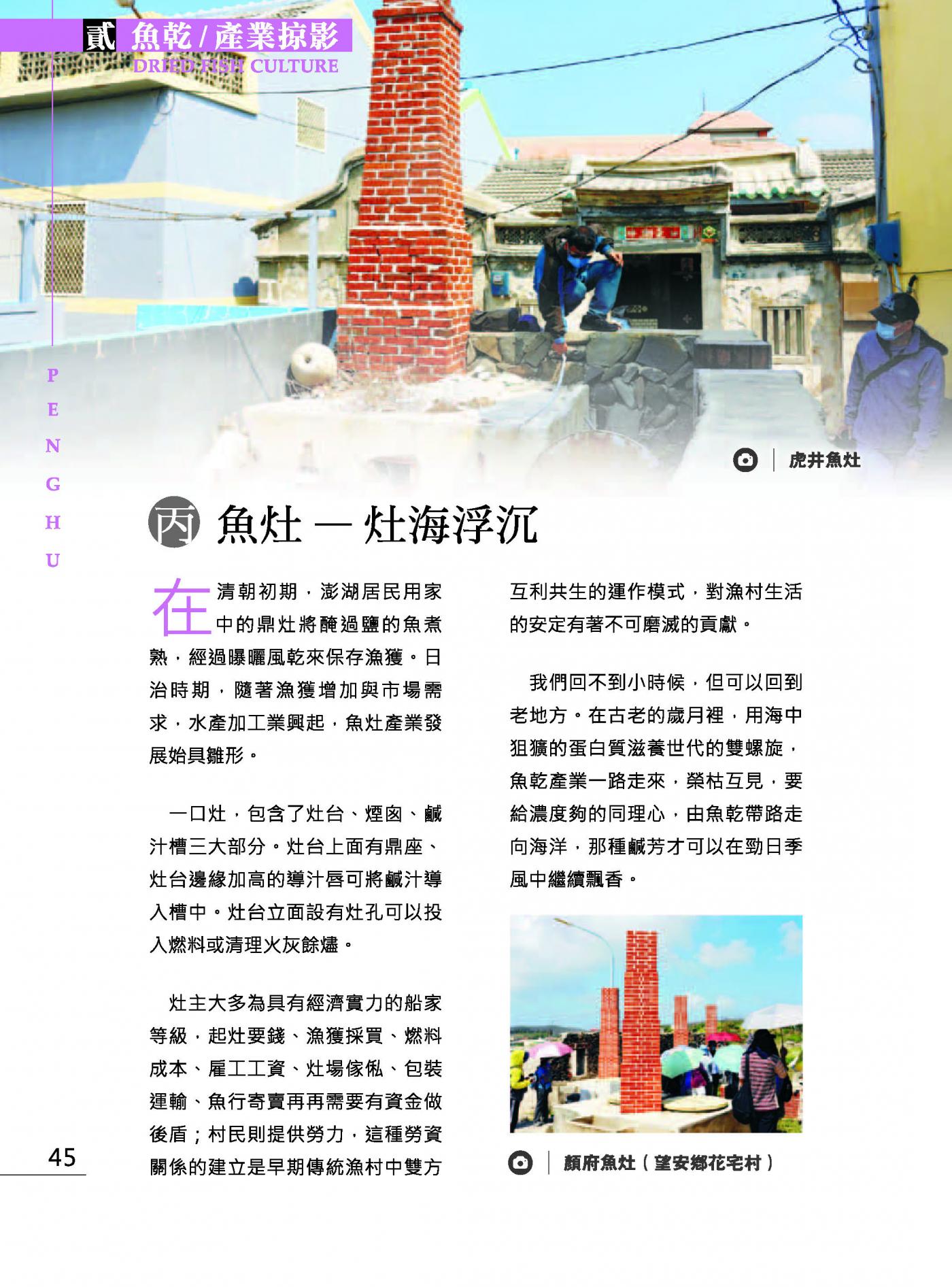 貳 魚乾 / 產業掠影
DRIED FISH CULTURE

PENGHU

虎井魚灶

丙 魚灶 — 灶海浮沉

在清朝初期，澎湖居民用家中的鼎灶將醃過鹽的魚煮熟，經過曝曬風乾來保存漁獲。日治時期，隨著漁獲增加與市場需求，水產加工業興起，魚灶產業發展始具雛形。

一口灶，包含了灶台、煙囪、鹹汁槽三大部分。灶台上面有鼎座、灶台邊緣加高的導汁唇可將鹹汁導入槽中。灶台立面設有灶孔可以投入燃料或清理火灰餘燼。

灶主大多為具有經濟實力的船家等級，起灶要錢、漁獲採買、燃料成本、雇工工資、灶場傢俬、包裝運輸、魚行寄賣再再需要有資金做後盾；村民則提供勞力，這種勞資關係的建立是早期傳統漁村中雙方互利共生的運作模式，對漁村生活的安定有著不可磨滅的貢獻。

我們回不到小時候，但可以回到老地方。在古老的歲月裡，用海中狙獷的蛋白質滋養世代的雙螺旋，魚乾產業一路走來，榮枯互見，要給濃度夠的同理心，由魚乾帶路走向海洋，那種鹹芳才可以在勁日季風中繼續飄香。

顏府魚灶（望安鄉花宅村）

45